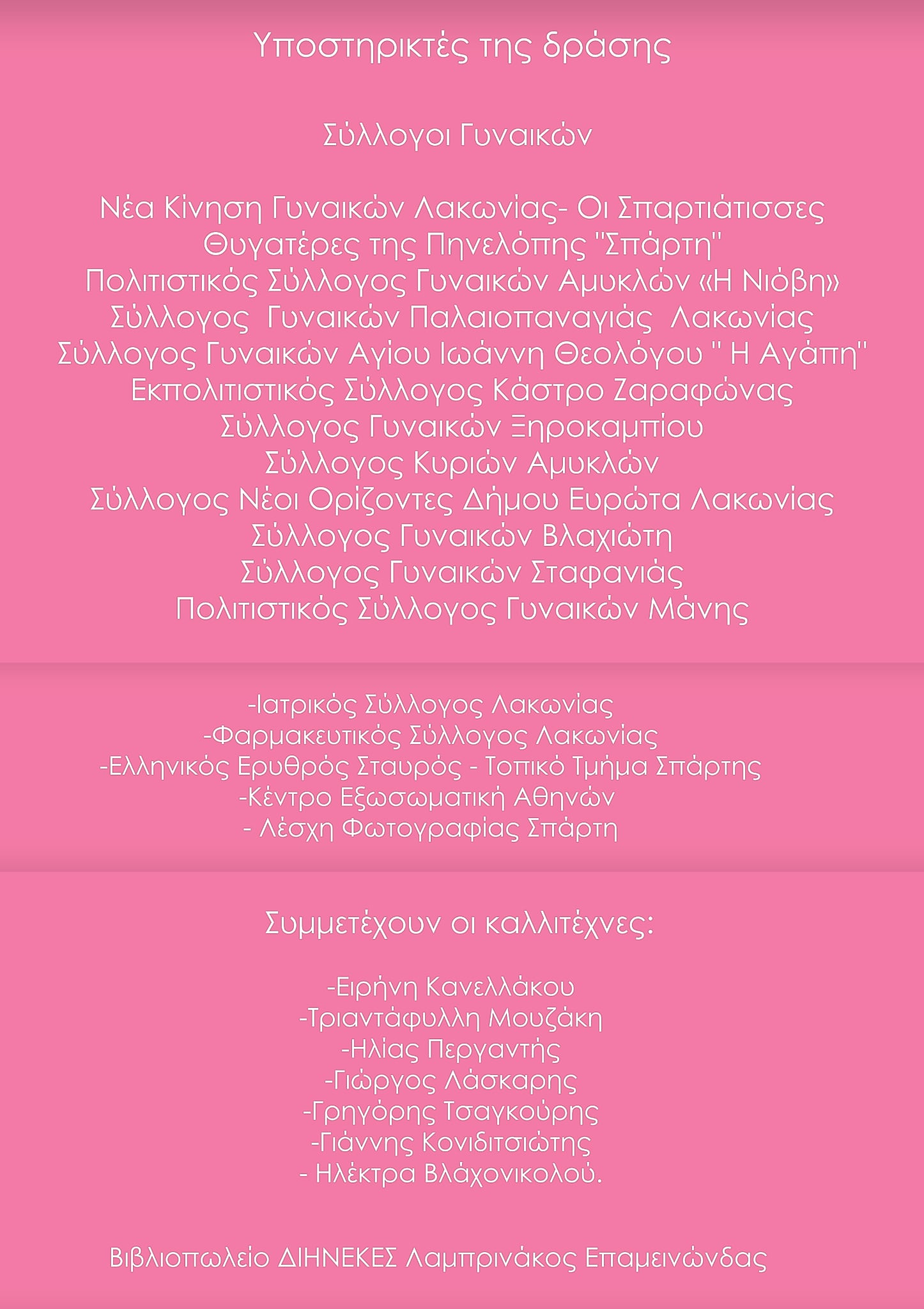 Υποστηρικτές της δράσης

Σύλλογοι Γυναικών

Νέα Κίνηση Γυναικών Λακωνίας- Οι Σπαρτιάτισσες
Θυγατέρες της Πηνελόπης "Σπάρτη"
Πολιτιστικός Σύλλογος Γυναικών Αμυκλών «Η Νιόβη»
Σύλλογος Γυναικών Παλαιοπαναγιάς Λακωνίας
Σύλλογος Γυναικών Αγίου Ιωάννη Θεολόγου " Η Αγάπη"
Εκπολιτιστικός Σύλλογος Κάστρο Ζαραφώνας
Σύλλογος Γυναικών Ξηροκαμπίου
Σύλλογος Κυριών Αμυκλών
Σύλλογος Νέοι Ορίζοντες Δήμου Ευρώτα Λακωνίας
Σύλλογος Γυναικών Βλαχιώτη
Σύλλογος Γυναικών Σταφανιάς
Πολιτιστικός Σύλλογος Γυναικών Μάνης

-Ιατρικός Σύλλογος Λακωνίας
-Φαρμακευτικός Σύλλογος Λακωνίας
-Ελληνικός Ερυθρός Σταυρός - Τοπικό Τμήμα Σπάρτης
-Κέντρο Εξωσωματική Αθηνών
- Λέσχη Φωτογραφίας Σπάρτη

Συμμετέχουν οι καλλιτέχνες:

-Ειρήνη Κανελλάκου
-Τριαντάφυλλη Μουζάκη
-Ηλίας Περγαντής
-Γιώργος Λάσκαρης
-Γρηγόρης Τσαγκούρης
-Γιάννης Κονιδιτσιώτης
- Ηλέκτρα Βλάχονικολού.

Βιβλιοπωλείο ΔΙΗΝΕΚΕΣ Λαμπρινάκος Επαμεινώνδας